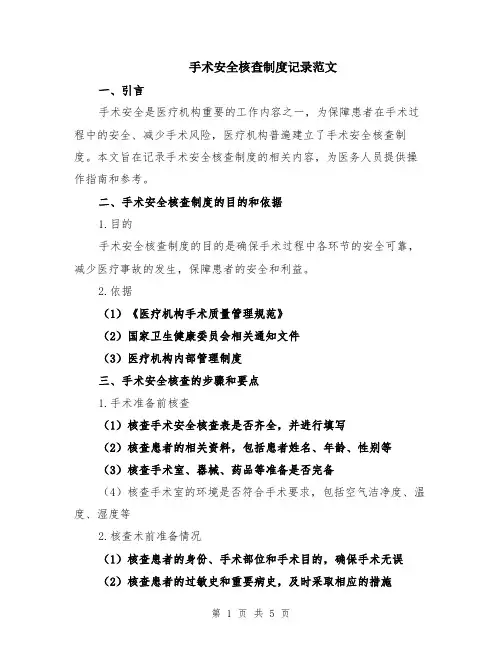 手术安全核查制度记录范文

一、引言

手术安全是医疗机构重要的工作内容之一，为保障患者在手术过程中的安全、减少手术风险，医疗机构普遍建立了手术安全核查制度。本文旨在记录手术安全核查制度的相关内容，为医务人员提供操作指南和参考。

二、手术安全核查制度的目的和依据

1.目的

手术安全核查制度的目的是确保手术过程中各环节的安全可靠，减少医疗事故的发生，保障患者的安全和利益。

2.依据

（1）《医疗机构手术质量管理规范》

（2）国家卫生健康委员会相关通知文件

（3）医疗机构内部管理制度

三、手术安全核查的步骤和要点

1.手术准备前核查

（1）核查手术安全核查表是否齐全，并进行填写

（2）核查患者的相关资料，包括患者姓名、年龄、性别等

（3）核查手术室、器械、药品等准备是否完备

（4）核查手术室的环境是否符合手术要求，包括空气洁净度、温度、湿度等

2.核查术前准备情况

（1）核查患者的身份、手术部位和手术目的，确保手术无误

（2）核查患者的过敏史和重要病史，及时采取相应的措施

第 1 页 共 5 页